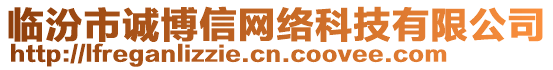 临汾市诚博信网络科技有限公司
http://lfreganlizzie.cn.coovee.com